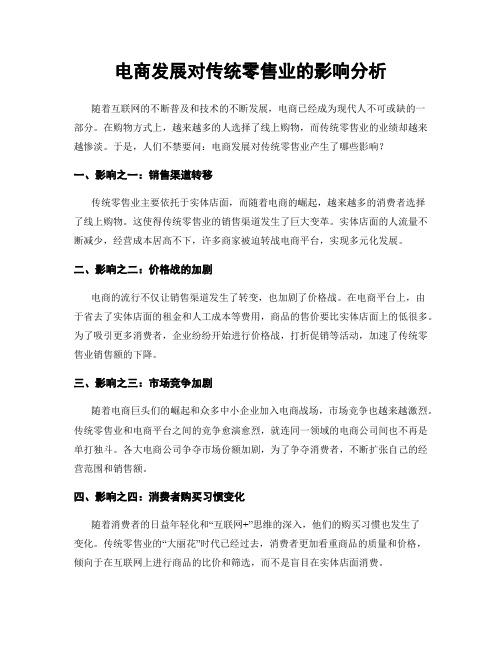 电商发展对传统零售业的影响分析

随着互联网的不断普及和技术的不断发展，电商已经成为现代人不可或缺的一部分。在购物方式上，越来越多的人选择了线上购物，而传统零售业的业绩却越来越惨淡。于是，人们不禁要问：电商发展对传统零售业产生了哪些影响？

一、影响之一：销售渠道转移

传统零售业主要依托于实体店面，而随着电商的崛起，越来越多的消费者选择了线上购物。这使得传统零售业的销售渠道发生了巨大变革。实体店面的人流量不断减少，经营成本居高不下，许多商家被迫转战电商平台，实现多元化发展。

二、影响之二：价格战的加剧

电商的流行不仅让销售渠道发生了转变，也加剧了价格战。在电商平台上，由于省去了实体店面的租金和人工成本等费用，商品的售价要比实体店面上的低很多。为了吸引更多消费者，企业纷纷开始进行价格战，打折促销等活动，加速了传统零售业销售额的下降。

三、影响之三：市场竞争加剧

随着电商巨头们的崛起和众多中小企业加入电商战场，市场竞争也越来越激烈。传统零售业和电商平台之间的竞争愈演愈烈，就连同一领域的电商公司间也不再是单打独斗。各大电商公司争夺市场份额加剧，为了争夺消费者，不断扩张自己的经营范围和销售额。

四、影响之四：消费者购买习惯变化

随着消费者的日益年轻化和“互联网+”思维的深入，他们的购买习惯也发生了变化。传统零售业的“大丽花”时代已经过去，消费者更加看重商品的质量和价格，倾向于在互联网上进行商品的比价和筛选，而不是盲目在实体店面消费。